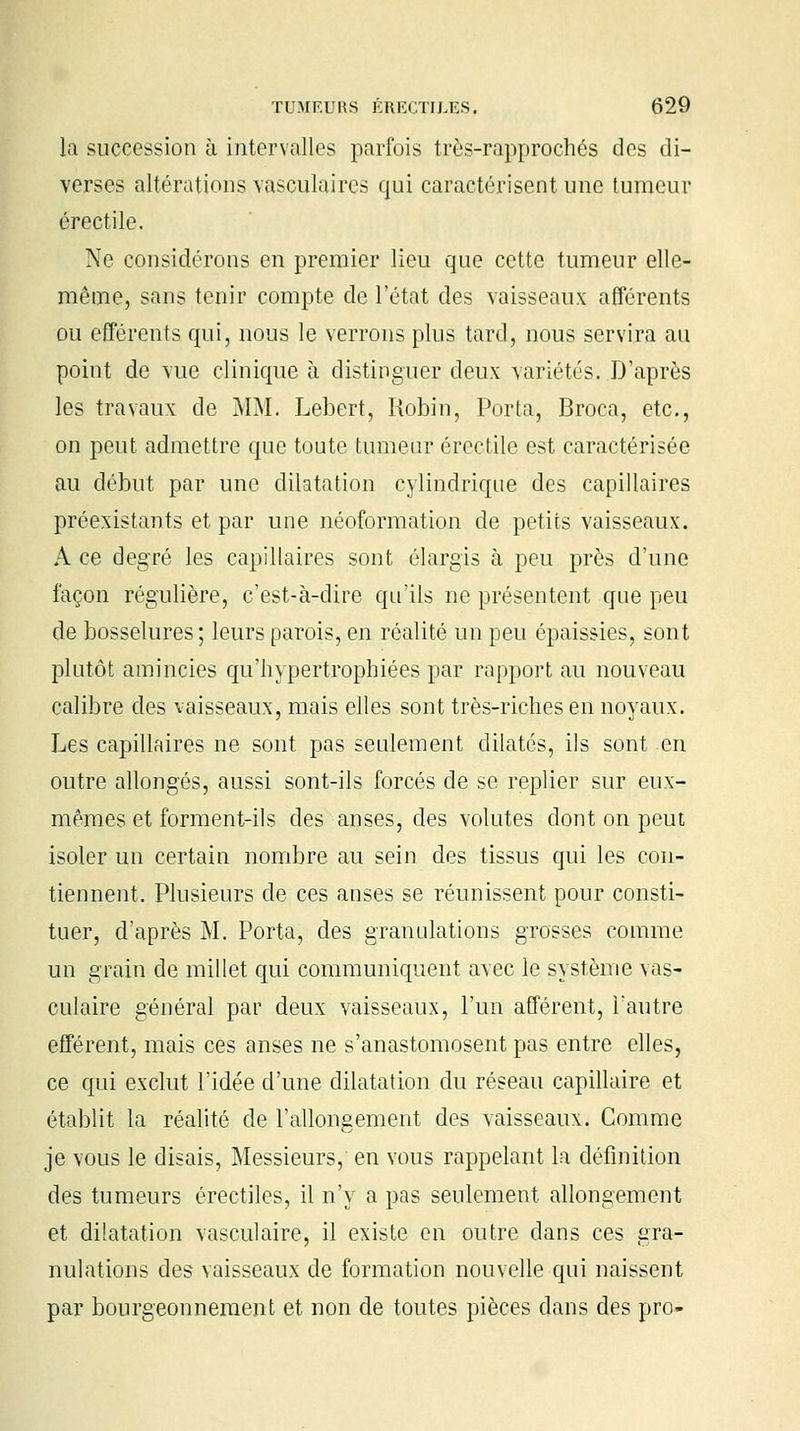 TUMEURS ÉRECTILES. 629

la succession à intervalles parfois très-rapprochés des diverses altérations vasculaires qui caractérisent une tumeur érectile.

Ne considérons en premier lieu que cette tumeur elle-même, sans tenir compte de l'état des vaisseaux afférents ou efférents qui, nous le verrons plus tard, nous servira au point de vue clinique à distinguer deux variétés. D'après les travaux de MM. Lebert, Robin, Porta, Broca, etc., on peut admettre que toute tumeur érectile est caractérisée au début par une dilatation cylindrique des capillaires préexistants et par une néoformation de petits vaisseaux. A ce degré les capillaires sont élargis à peu près d'une façon régulière, c'est-à-dire qu'ils ne présentent que peu de bosselures; leurs parois, en réalité un peu épaissies, sont plutôt amincies qu'hypertrophiées par rapport au nouveau calibre des vaisseaux, mais elles sont très-riches en noyaux. Les capillaires ne sont pas seulement dilatés, ils sont en outre allongés, aussi sont-ils forcés de se replier sur eux-mêmes et forment-ils des anses, des volutes dont on peut isoler un certain nombre au sein des tissus qui les contiennent. Plusieurs de ces anses se réunissent pour constituer, d'après M. Porta, des granulations grosses comme un grain de millet qui communiquent avec le système vasculaire général par deux vaisseaux, l'un afférent, l'autre efférent, mais ces anses ne s'anastomosent pas entre elles, ce qui exclut l'idée d'une dilatation du réseau capillaire et établit la réalité de l'allongement des vaisseaux. Comme je vous le disais, Messieurs, en vous rappelant la définition des tumeurs érectiles, il n'y a pas seulement allongement et dilatation vasculaire, il existe en outre dans ces granulations des vaisseaux de formation nouvelle qui naissent par bourgeonnement et non de toutes pièces dans des pro-